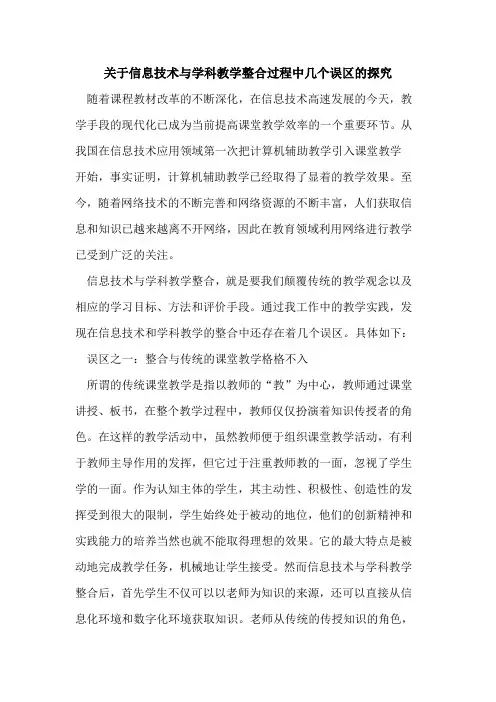 关于信息技术与学科教学整合过程中几个误区的探究

随着课程教材改革的不断深化，在信息技术高速发展的今天，教学手段的现代化已成为当前提高课堂教学效率的一个重要环节。从我国在信息技术应用领域第一次把计算机辅助教学引入课堂教学开始，事实证明，计算机辅助教学已经取得了显着的教学效果。至今，随着网络技术的不断完善和网络资源的不断丰富，人们获取信息和知识已越来越离不开网络，因此在教育领域利用网络进行教学已受到广泛的关注。

信息技术与学科教学整合，就是要我们颠覆传统的教学观念以及相应的学习目标、方法和评价手段。通过我工作中的教学实践，发现在信息技术和学科教学的整合中还存在着几个误区。具体如下：

误区之一：整合与传统的课堂教学格格不入

所谓的传统课堂教学是指以教师的“教”为中心，教师通过课堂讲授、板书，在整个教学过程中，教师仅仅扮演着知识传授者的角色。在这样的教学活动中，虽然教师便于组织课堂教学活动，有利于教师主导作用的发挥，但它过于注重教师教的一面，忽视了学生学的一面。作为认知主体的学生，其主动性、积极性、创造性的发挥受到很大的限制，学生始终处于被动的地位，他们的创新精神和实践能力的培养当然也就不能取得理想的效果。它的最大特点是被动地完成教学任务，机械地让学生接受。然而信息技术与学科教学整合后，首先学生不仅可以以老师为知识的来源，还可以直接从信息化环境和数字化环境获取知识。老师从传统的传授知识的角色，